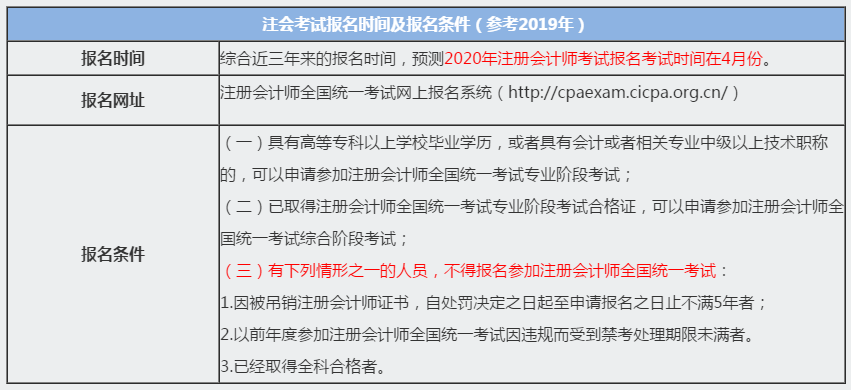 | 注会考试报名时间及报名条件（参考2019年） | |
|---|---|
| 报名时间 | 综合近三年来的报名时间，预测2020年注册会计师考试报名考试时间在4月份。 |
| 报名网址 | 注册会计师全国统一考试网上报名系统（http://cpaexam.cicpa.org.cn/） |
| 报名条件 | （一）具有高等专科以上学校毕业学历，或者具有会计或者相关专业中级以上技术职称的，可以申请参加注册会计师全国统一考试专业阶段考试；<br>（二）已取得注册会计师全国统一考试专业阶段考试合格证，可以申请参加注册会计师全国统一考试综合阶段考试；<br>（三）有下列情形之一的人员，不得报名参加注册会计师全国统一考试：<br>1.因被吊销注册会计师证书，自处罚决定之日起至申请报名之日止不满5年者；<br>2.以前年度参加注册会计师全国统一考试因违规而受到禁考处理期限未满者。<br>3.已经取得全科合格者。 |